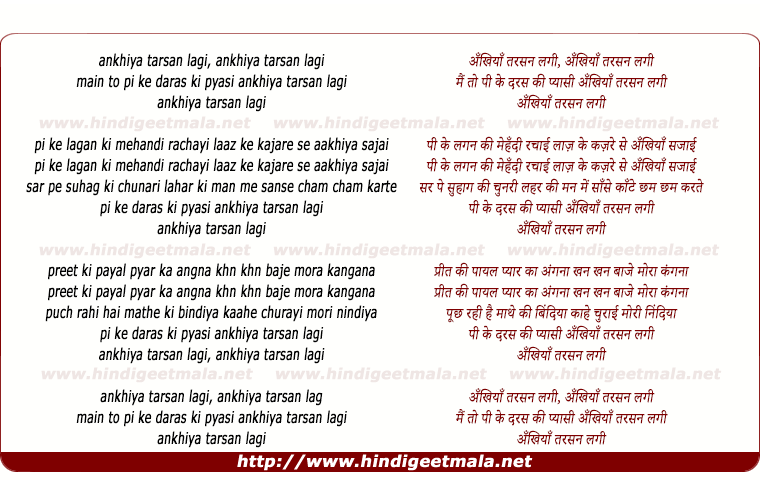 ankhiya tarsan lagi, ankhiya tarsan lagi
main to pi ke daras ki pyasi ankhiya tarsan lagi
ankhiya tarsan lagi

www.hindigeetmala.net www.hindigeetmala.net www.hindigeetmala.net

pi ke lagan ki mehandi rachayi laaz ke kajare se aakhiya sajai
pi ke lagan ki mehandi rachayi laaz ke kajare se aakhiya sajai
sar pe suhag ki chunari lahar ki man me sanse cham cham karte
pi ke daras ki pyasi ankhiya tarsan lagi
ankhiya tarsan lagi

www.hindigeetmala.net www.hindigeetmala.net www.hindigeetmala.net

preet ki payal pyar ka angna khn khn baje mora kangana
preet ki payal pyar ka angna khn khn baje mora kangana
puch rahi hai mathe ki bindiya kaahe churayi mori nindiya
pi ke daras ki pyasi ankhiya tarsan lagi
ankhiya tarsan lagi, ankhiya tarsan lagi

www.hindigeetmala.net www.hindigeetmala.net www.hindigeetmala.net

ankhiya tarsan lagi, ankhiya tarsan lag
main to pi ke daras ki pyasi ankhiya tarsan lagi
ankhiya tarsan lagi

अँखियाँ तरसन लगी, अँखियाँ तरसन लगी
मैं तो पी के दरस की प्यासी अँखियाँ तरसन लगी
अँखियाँ तरसन लगी

पी के लगन की मेहँदी रचाई लाज़ के कज़रे से अँखियाँ सजाई
पी के लगन की मेहँदी रचाई लाज़ के कज़रे से अँखियाँ सजाई
सर पे सुहाग की चुनरी लहर की मन में साँसे काँटे छम छम करते
पी के दरस की प्यासी अँखियाँ तरसन लगी
अँखियाँ तरसन लगी

प्रीत की पायल प्यार का अंगना खन खन बाजे मोरा कंगना
प्रीत की पायल प्यार का अंगना खन खन बाजे मोरा कंगना
पूछ रही है माथे की बिंदिया काहे चुराई मोरी निंदिया
पी के दरस की प्यासी अँखियाँ तरसन लगी
अँखियाँ तरसन लगी

अँखियाँ तरसन लगी, अँखियाँ तरसन लगी
मैं तो पी के दरस की प्यासी अँखियाँ तरसन लगी
अँखियाँ तरसन लगी

http://www.hindigeetmala.net